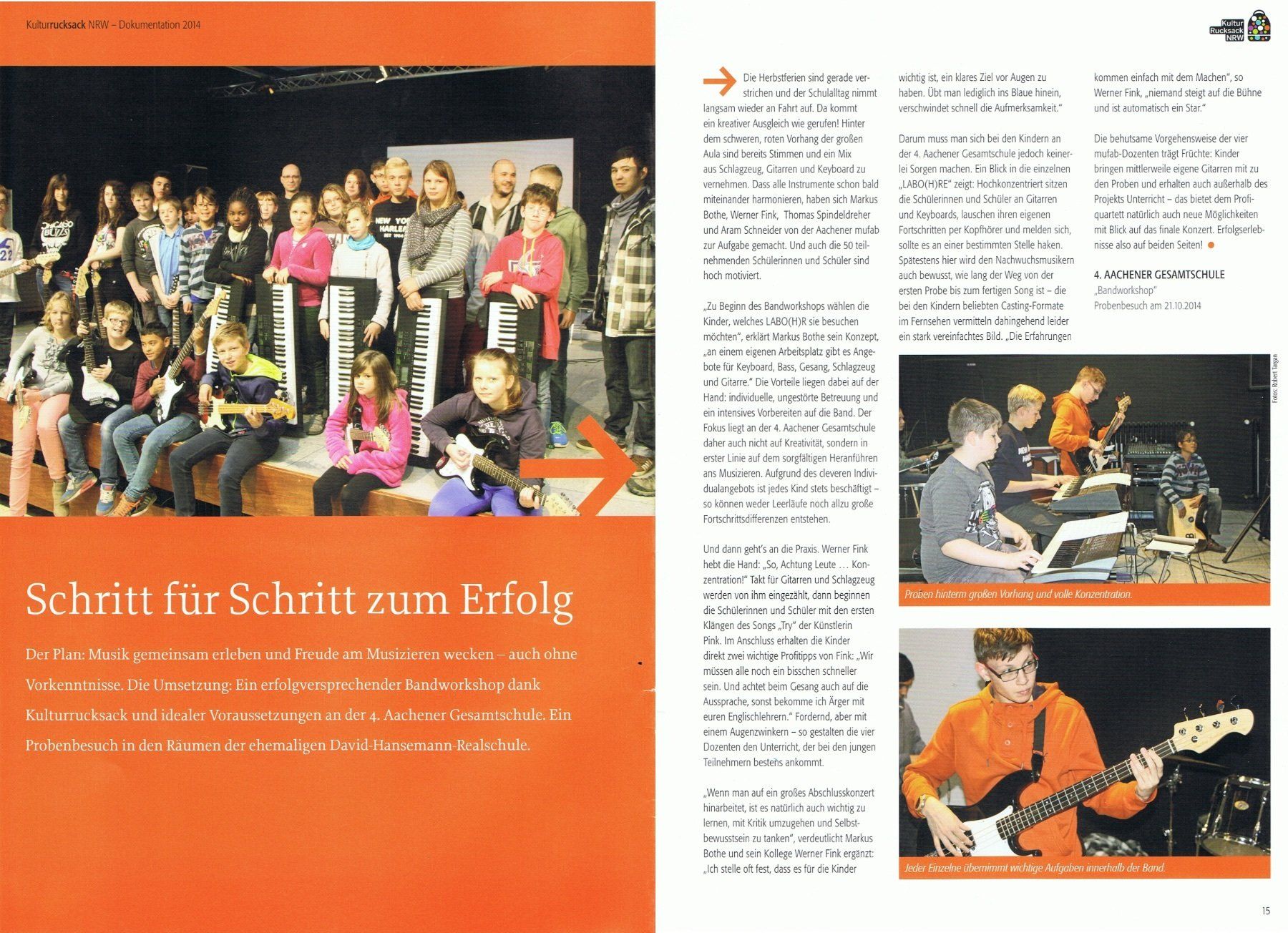 Kulturrucksack NRW – Dokumentation 2014

Schritt für Schritt zum Erfolg

Der Plan: Musik gemeinsam erleben und Freude am Musizieren wecken – auch ohne Vorkenntnisse. Die Umsetzung: Ein erfolgversprechender Bandworkshop dank Kulturrucksack und idealer Voraussetzungen an der 4. Aachener Gesamtschule. Ein Probenbesuch in den Räumen der ehemaligen David-Hansemann-Realschule.

Kultur Rucksack NRW

Die Herbstferien sind gerade verstrichen und der Schulalltag nimmt langsam wieder an Fahrt auf. Da kommt ein kreativer Ausgleich wie gerufen! Hinter dem schweren, roten Vorhang der großen Aula sind bereits Stimmen und ein Mix aus Schlagzeug, Gitarren und Keyboard zu vernehmen. Dass alle Instrumente schon bald miteinander harmonieren, haben sich Markus Bothe, Werner Fink, Thomas Spindeldreher und Aram Schneider von der Aachener mufab zur Aufgabe gemacht. Und auch die 50 teilnehmenden Schülerinnen und Schüler sind hoch motiviert.

„Zu Beginn des Bandworkshops wählen die Kinder, welches LABO(H)R sie besuchen möchten", erklärt Markus Bothe sein Konzept, „an einem eigenen Arbeitsplatz gibt es Angebote für Keyboard, Bass, Gesang, Schlagzeug und Gitarre." Die Vorteile liegen dabei auf der Hand: individuelle, ungestörte Betreuung und ein intensives Vorbereiten auf die Band. Der Fokus liegt an der 4. Aachener Gesamtschule daher auch nicht auf Kreativität, sondern in erster Linie auf dem sorgfältigen Heranführen ans Musizieren. Aufgrund des cleveren Individualangebots ist jedes Kind stets beschäftigt – so können weder Leerläufe noch allzu große Fortschrittsdifferenzen entstehen.

Und dann geht's an die Praxis. Werner Fink hebt die Hand: „So, Achtung Leute … Konzentration!" Takt für Gitarren und Schlagzeug werden von ihm eingezählt, dann beginnen die Schülerinnen und Schüler mit den ersten Klängen des Songs „Try" der Künstlerin Pink. Im Anschluss erhalten die Kinder direkt zwei wichtige Profitipps von Fink: „Wir müssen alle noch ein bisschen schneller sein. Und achtet beim Gesang auch auf die Aussprache, sonst bekomme ich Ärger mit euren Englischlehrern." Fordernd, aber mit einem Augenzwinkern – so gestalten die vier Dozenten den Unterricht, der bei den jungen Teilnehmern bestens ankommt.

„Wenn man auf ein großes Abschlusskonzert hinarbeitet, ist es natürlich auch wichtig zu lernen, mit Kritik umzugehen und Selbstbewusstsein zu tanken", verdeutlicht Markus Bothe und sein Kollege Werner Fink ergänzt: „Ich stelle oft fest, dass es für die Kinder wichtig ist, ein klares Ziel vor Augen zu haben. Übt man lediglich ins Blaue hinein, verschwindet schnell die Aufmerksamkeit."

Darum muss man sich bei den Kindern an der 4. Aachener Gesamtschule jedoch keinerlei Sorgen machen. Ein Blick in die einzelnen „LABO(H)RE" zeigt: Hochkonzentriert sitzen die Schülerinnen und Schüler an Gitarren und Keyboards, lauschen ihren eigenen Fortschritten per Kopfhörer und melden sich, sollte es an einer bestimmten Stelle haken. Spätestens hier wird den Nachwuchsmusikern auch bewusst, wie lang der Weg von der ersten Probe bis zum fertigen Song ist – die bei den Kindern beliebten Casting-Formate im Fernsehen vermitteln dahingehend leider ein stark vereinfachtes Bild. „Die Erfahrungen kommen einfach mit dem Machen", so Werner Fink, „niemand steigt auf die Bühne und ist automatisch ein Star."

Die behutsame Vorgehensweise der vier mufab-Dozenten trägt Früchte: Kinder bringen mittlerweile eigene Gitarren mit zu den Proben und erhalten auch außerhalb des Projekts Unterricht – das bietet dem Profiquartett natürlich auch neue Möglichkeiten mit Blick auf das finale Konzert. Erfolgserlebnisse also auf beiden Seiten!

4. AACHENER GESAMTSCHULE
„Bandworkshop"
Probenbesuch am 21.10.2014

Fotos: Robert Targan

Proben hinterm großen Vorhang und volle Konzentration.

Jeder Einzelne übernimmt wichtige Aufgaben innerhalb der Band.

15